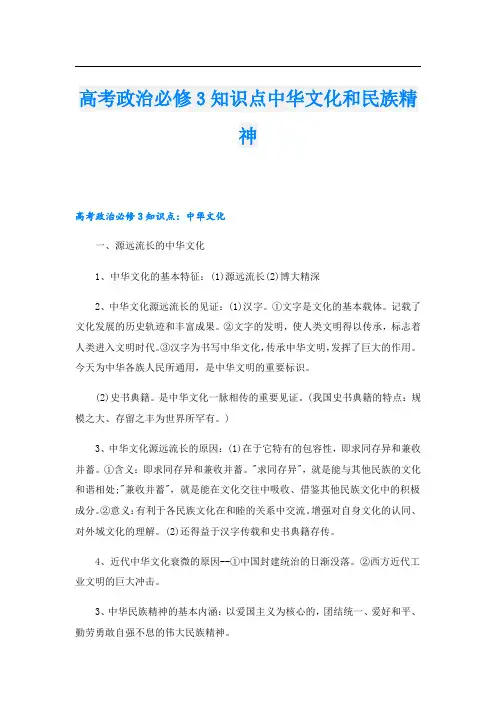 高考政治必修3知识点中华文化和民族精神

高考政治必修3知识点：中华文化

一、源远流长的中华文化

1、中华文化的基本特征：(1)源远流长(2)博大精深

2、中华文化源远流长的见证：(1)汉字。①文字是文化的基本载体。记载了文化发展的历史轨迹和丰富成果。②文字的发明，使人类文明得以传承，标志着人类进入文明时代。③汉字为书写中华文化，传承中华文明，发挥了巨大的作用。今天为中华各族人民所通用，是中华文明的重要标识。

(2)史书典籍。是中华文化一脉相传的重要见证。(我国史书典籍的特点：规模之大、存留之丰为世界所罕有。)

3、中华文化源远流长的原因：(1)在于它特有的包容性，即求同存异和兼收并蓄。①含义：即求同存异和兼收并蓄。"求同存异"，就是能与其他民族的文化和谐相处；"兼收并蓄"，就是能在文化交往中吸收、借鉴其他民族文化中的积极成分。②意义：有利于各民族文化在和睦的关系中交流，增强对自身文化的认同、对外域文化的理解。(2)还得益于汉字传载和史书典籍存传。

4、近代中华文化衰微的原因--①中国封建统治的日渐没落。②西方近代工业文明的巨大冲击。

3、中华民族精神的基本内涵：以爱国主义为核心的，团结统一、爱好和平、勤劳勇敢自强不息的伟大民族精神。